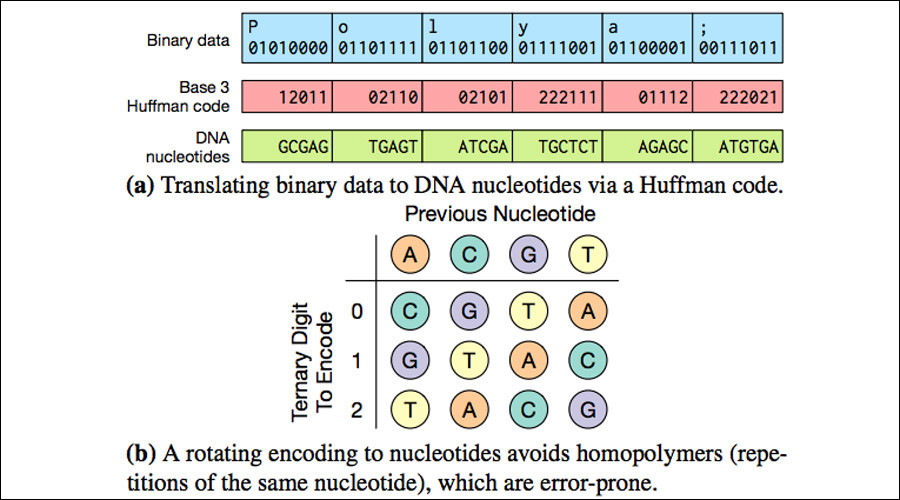 | Binary data | P 01010000 | o 01101111 | l 01101100 | y 01111001 | a 01100001 | ; 00111011 |
|---|---|---|---|---|---|---|
| Base 3 Huffman code | 12011 | 02110 | 02101 | 222111 | 01112 | 222021 |
| DNA nucleotides | GCGAG | TGAGT | ATCGA | TGCTCT | AGAGC | ATGTGA |

**(a)** Translating binary data to DNA nucleotides via a Huffman code.

Previous Nucleotide

Ternary Digit To Encode

| | A | C | G | T |
|---|---|---|---|---|
| 0 | C | G | T | A |
| 1 | G | T | A | C |
| 2 | T | A | C | G |

**(b)** A rotating encoding to nucleotides avoids homopolymers (repetitions of the same nucleotide), which are error-prone.